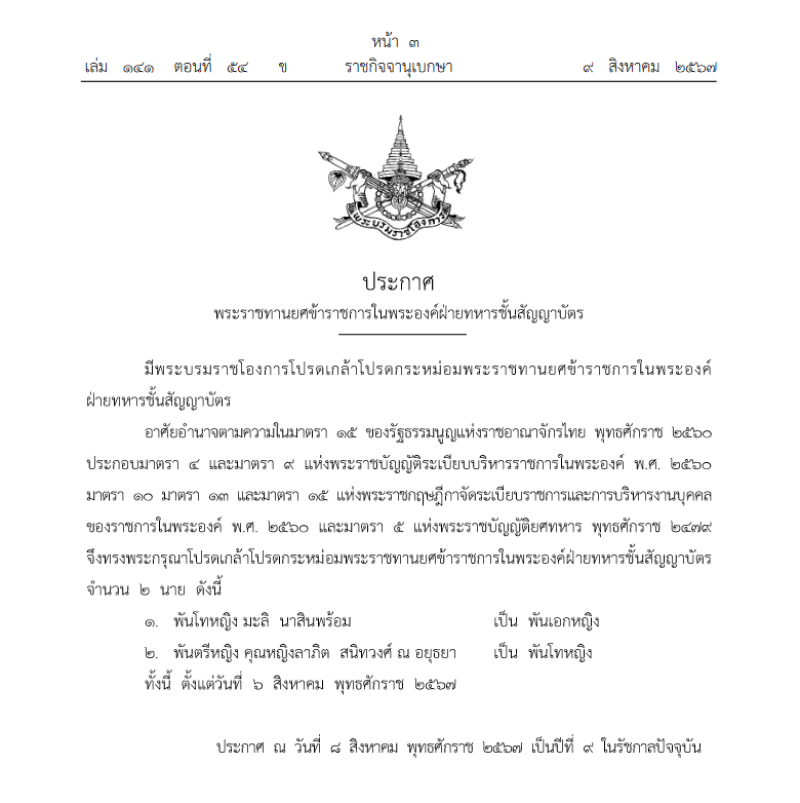 หน้า ๓
เล่ม ๑๔๑ ตอนที่ ๕๔ ข ราชกิจจานุเบกษา ๙ สิงหาคม ๒๕๖๗

พระบรมราชโองการ

ประกาศ
พระราชทานยศข้าราชการในพระองค์ฝ่ายทหารชั้นสัญญาบัตร

มีพระบรมราชโองการโปรดเกล้าโปรดกระหม่อมพระราชทานยศข้าราชการในพระองค์ฝ่ายทหารชั้นสัญญาบัตร

อาศัยอำนาจตามความในมาตรา ๑๕ ของรัฐธรรมนูญแห่งราชอาณาจักรไทย พุทธศักราช ๒๕๖๐ ประกอบมาตรา ๔ และมาตรา ๙ แห่งพระราชบัญญัติระเบียบบริหารราชการในพระองค์ พ.ศ. ๒๕๖๐ มาตรา ๑๐ มาตรา ๑๓ และมาตรา ๑๕ แห่งพระราชกฤษฎีกาจัดระเบียบราชการและการบริหารงานบุคคลของราชการในพระองค์ พ.ศ. ๒๕๖๐ และมาตรา ๕ แห่งพระราชบัญญัติยศทหาร พุทธศักราช ๒๔๗๙ จึงทรงพระกรุณาโปรดเกล้าโปรดกระหม่อมพระราชทานยศข้าราชการในพระองค์ฝ่ายทหารชั้นสัญญาบัตร จำนวน ๒ นาย ดังนี้

๑. พันโทหญิง มะลิ นาสินพร้อม เป็น พันเอกหญิง

๒. พันตรีหญิง คุณหญิงลาภิต สนิทวงศ์ ณ อยุธยา เป็น พันโทหญิง

ทั้งนี้ ตั้งแต่วันที่ ๖ สิงหาคม พุทธศักราช ๒๕๖๗

ประกาศ ณ วันที่ ๘ สิงหาคม พุทธศักราช ๒๕๖๗ เป็นปีที่ ๙ ในรัชกาลปัจจุบัน